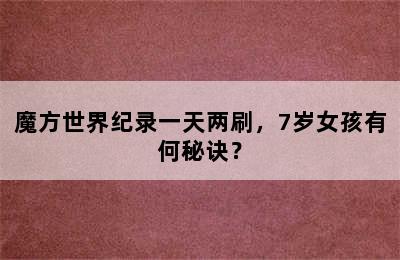 魔方世界纪录一天两刷，7岁女孩有何秘诀？